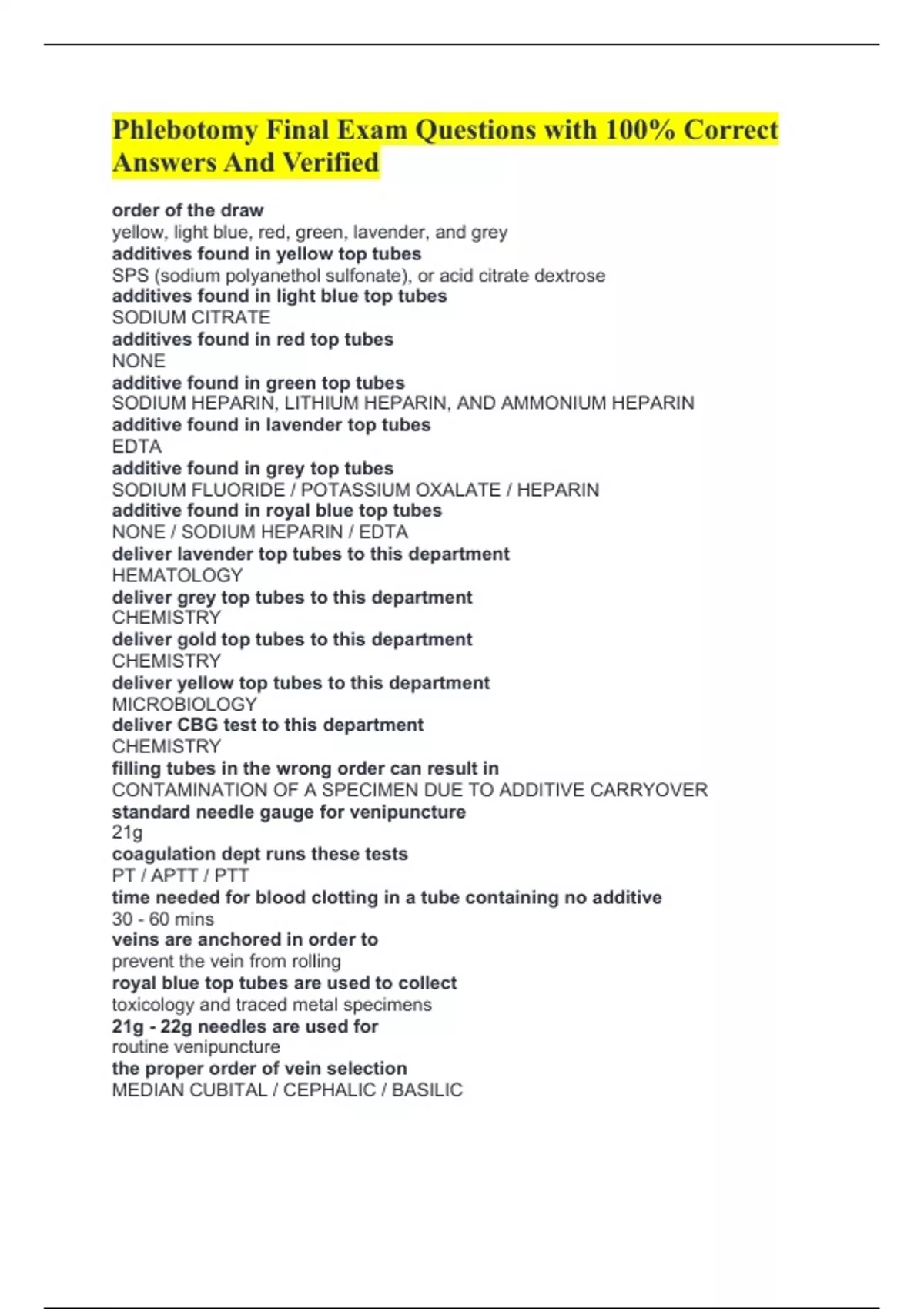 Phlebotomy Final Exam Questions with 100% Correct Answers And Verified

order of the draw
yellow, light blue, red, green, lavender, and grey
additives found in yellow top tubes
SPS (sodium polyanethol sulfonate), or acid citrate dextrose
additives found in light blue top tubes
SODIUM CITRATE
additives found in red top tubes
NONE
additive found in green top tubes
SODIUM HEPARIN, LITHIUM HEPARIN, AND AMMONIUM HEPARIN
additive found in lavender top tubes
EDTA
additive found in grey top tubes
SODIUM FLUORIDE / POTASSIUM OXALATE / HEPARIN
additive found in royal blue top tubes
NONE / SODIUM HEPARIN / EDTA
deliver lavender top tubes to this department
HEMATOLOGY
deliver grey top tubes to this department
CHEMISTRY
deliver gold top tubes to this department
CHEMISTRY
deliver yellow top tubes to this department
MICROBIOLOGY
deliver CBG test to this department
CHEMISTRY
filling tubes in the wrong order can result in
CONTAMINATION OF A SPECIMEN DUE TO ADDITIVE CARRYOVER
standard needle gauge for venipuncture
21g
coagulation dept runs these tests
PT / APTT / PTT
time needed for blood clotting in a tube containing no additive
30 - 60 mins
veins are anchored in order to
prevent the vein from rolling
royal blue top tubes are used to collect
toxicology and traced metal specimens
21g - 22g needles are used for
routine venipuncture
the proper order of vein selection
MEDIAN CUBITAL / CEPHALIC / BASILIC